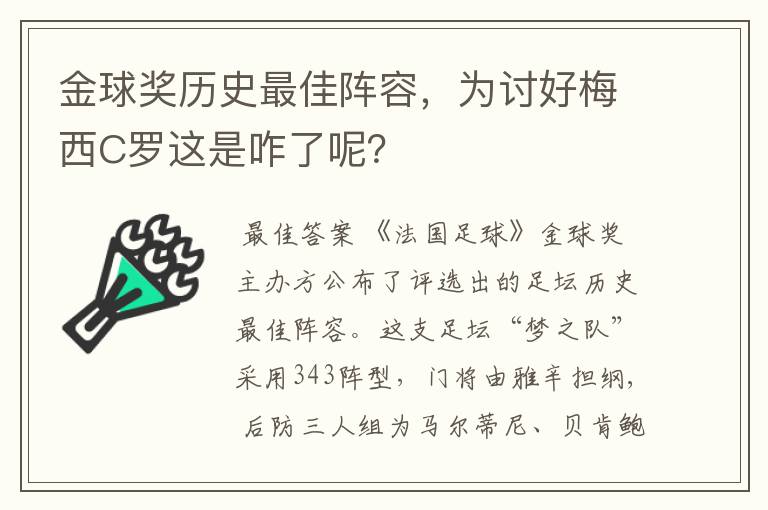 金球奖历史最佳阵容，为讨好梅西C罗这是咋了呢？

最佳答案 《法国足球》金球奖主办方公布了评选出的足坛历史最佳阵容。这支足坛“梦之队”采用343阵型，门将由雅辛担纲，后防三人组为马尔蒂尼、贝肯鲍